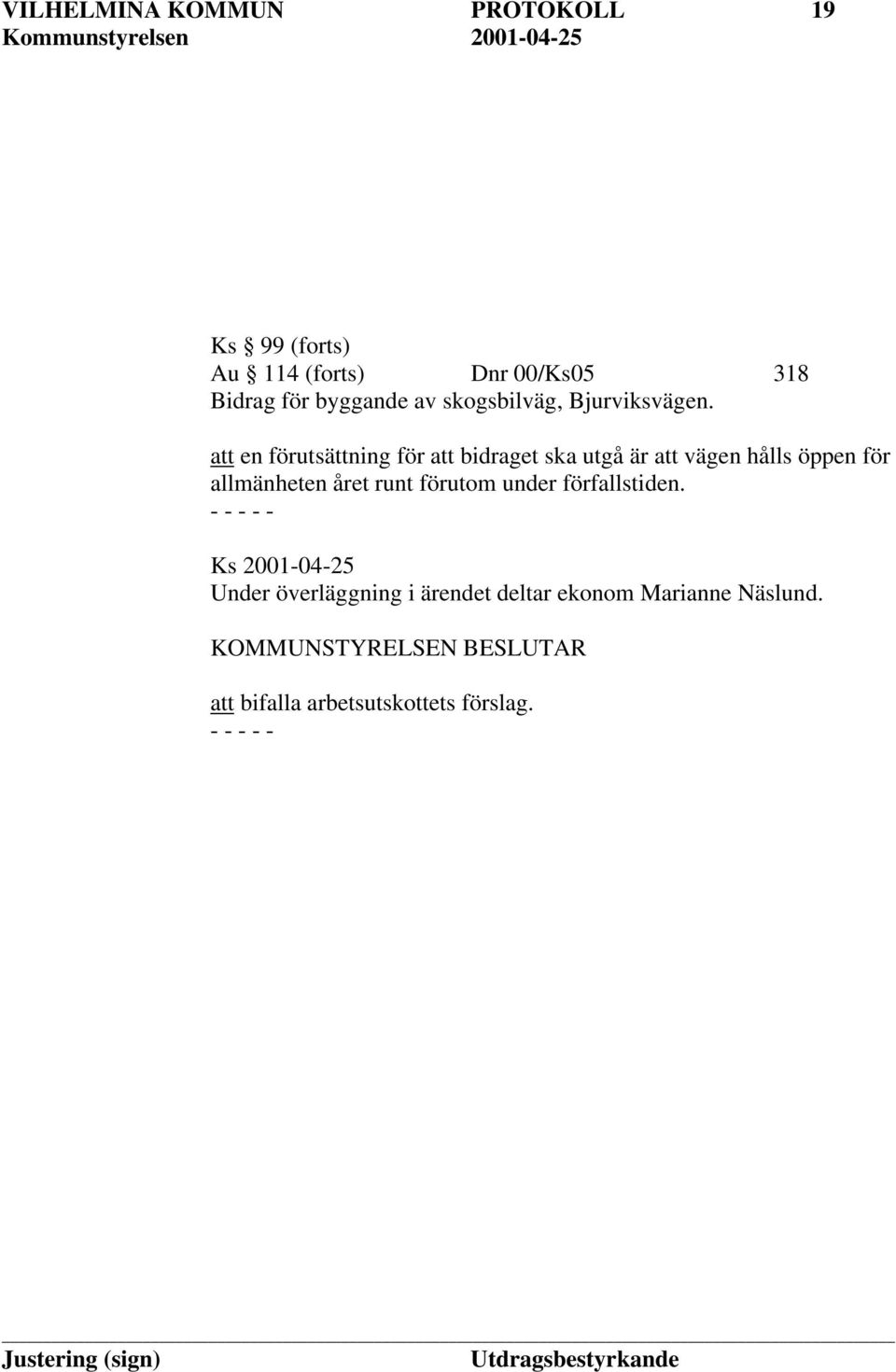 VILHELMINA KOMMUN PROTOKOLL 19
Kommunstyrelsen 2001-04-25

Ks § 99 (forts)
Au § 114 (forts) Dnr 00/Ks05 318
Bidrag för byggande av skogsbilväg, Bjurviksvägen.

att en förutsättning för att bidraget ska utgå är att vägen hålls öppen för allmänheten året runt förutom under förfallstiden.
- - - - -

Ks 2001-04-25
Under överläggning i ärendet deltar ekonom Marianne Näslund.

KOMMUNSTYRELSEN BESLUTAR

att bifalla arbetsutskottets förslag.
- - - - -

Justering (sign) Utdragsbestyrkande